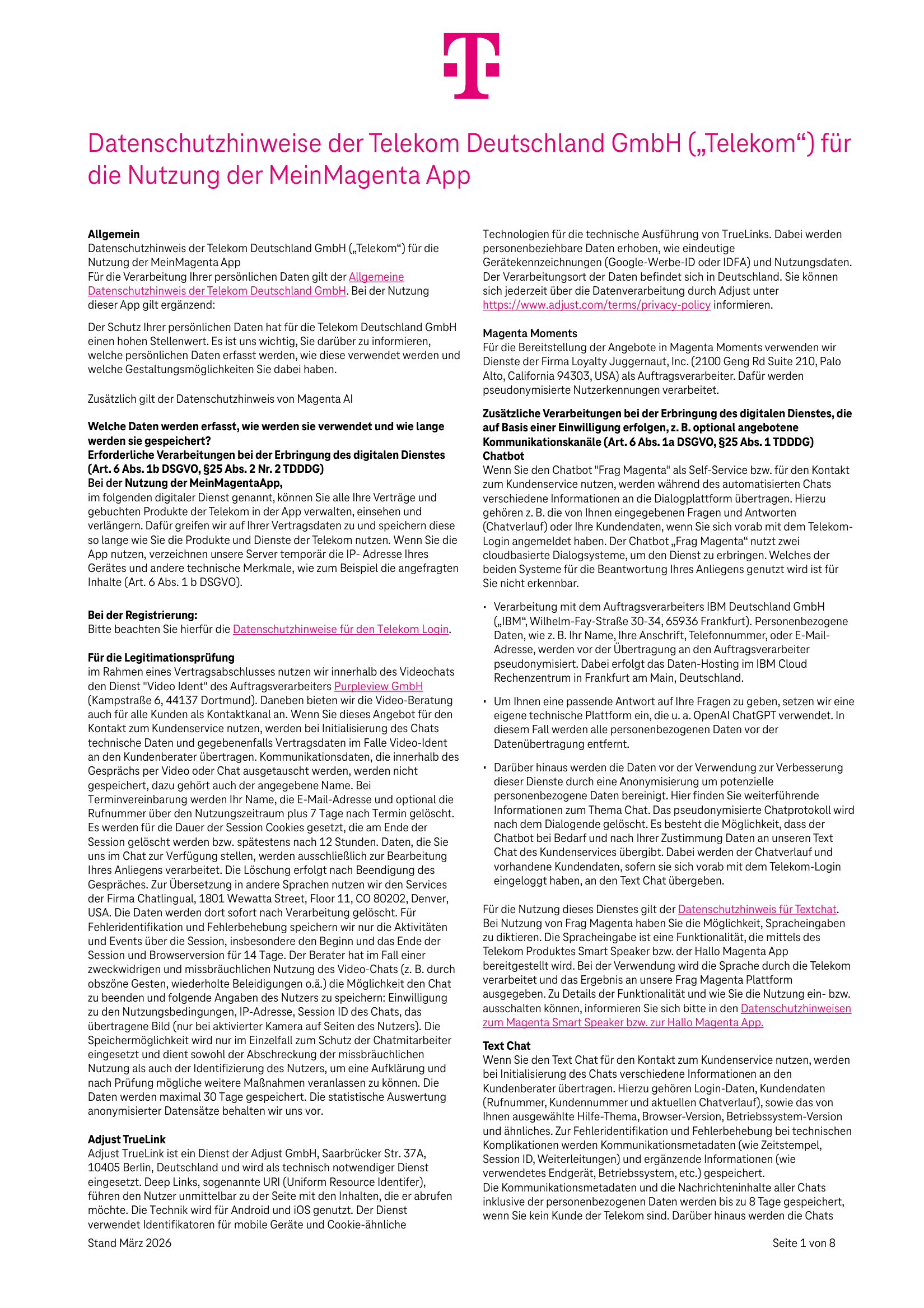 Datenschutzhinweise der Telekom Deutschland GmbH („Telekom“) für die Nutzung der MeinMagenta App

Allgemein
Datenschutzhinweis der Telekom Deutschland GmbH („Telekom“) für die Nutzung der MeinMagenta App
Für die Verarbeitung Ihrer persönlichen Daten gilt der Allgemeine Datenschutzhinweis der Telekom Deutschland GmbH. Bei der Nutzung dieser App gilt ergänzend:

Der Schutz Ihrer persönlichen Daten hat für die Telekom Deutschland GmbH einen hohen Stellenwert. Es ist uns wichtig, Sie darüber zu informieren, welche persönlichen Daten erfasst werden, wie diese verwendet werden und welche Gestaltungsmöglichkeiten Sie dabei haben.

Zusätzlich gilt der Datenschutzhinweis von Magenta AI

Welche Daten werden erfasst, wie werden sie verwendet und wie lange werden sie gespeichert?
Erforderliche Verarbeitungen bei der Erbringung des digitalen Dienstes (Art. 6 Abs. 1b DSGVO, §25 Abs. 2 Nr. 2 TDDDG)
Bei der Nutzung der MeinMagentaApp,
im folgenden digitaler Dienst genannt, können Sie alle Ihre Verträge und gebuchten Produkte der Telekom in der App verwalten, einsehen und verlängern. Dafür greifen wir auf Ihrer Vertragsdaten zu und speichern diese so lange wie Sie die Produkte und Dienste der Telekom nutzen. Wenn Sie die App nutzen, verzeichnen unsere Server temporär die IP- Adresse Ihres Gerätes und andere technische Merkmale, wie zum Beispiel die angefragten Inhalte (Art. 6 Abs. 1 b DSGVO).

Bei der Registrierung:
Bitte beachten Sie hierfür die Datenschutzhinweise für den Telekom Login.

Für die Legitimationsprüfung
im Rahmen eines Vertragsabschlusses nutzen wir innerhalb des Videochats den Dienst "Video Ident" des Auftragsverarbeiters Purpleview GmbH (Kampstraße 6, 44137 Dortmund). Daneben bieten wir die Video-Beratung auch für alle Kunden als Kontaktkanal an. Wenn Sie dieses Angebot für den Kontakt zum Kundenservice nutzen, werden bei Initialisierung des Chats technische Daten und gegebenenfalls Vertragsdaten im Falle Video-Ident an den Kundenberater übertragen. Kommunikationsdaten, die innerhalb des Gesprächs per Video oder Chat ausgetauscht werden, werden nicht gespeichert, dazu gehört auch der angegebene Name. Bei Terminvereinbarung werden Ihr Name, die E-Mail-Adresse und optional die Rufnummer über den Nutzungszeitraum plus 7 Tage nach Termin gelöscht. Es werden für die Dauer der Session Cookies gesetzt, die am Ende der Session gelöscht werden bzw. spätestens nach 12 Stunden. Daten, die Sie uns im Chat zur Verfügung stellen, werden ausschließlich zur Bearbeitung Ihres Anliegens verarbeitet. Die Löschung erfolgt nach Beendigung des Gespräches. Zur Übersetzung in andere Sprachen nutzen wir den Services der Firma Chatlingual, 1801 Wewatta Street, Floor 11, CO 80202, Denver, USA. Die Daten werden dort sofort nach Verarbeitung gelöscht. Für Fehleridentifikation und Fehlerbehebung speichern wir nur die Aktivitäten und Events über die Session, insbesondere den Beginn und das Ende der Session und Browserversion für 14 Tage. Der Berater hat im Fall einer zweckwidrigen und missbräuchlichen Nutzung des Video-Chats (z. B. durch obszöne Gesten, wiederholte Beleidigungen o.ä.) die Möglichkeit den Chat zu beenden und folgende Angaben des Nutzers zu speichern: Einwilligung zu den Nutzungsbedingungen, IP-Adresse, Session ID des Chats, das übertragene Bild (nur bei aktivierter Kamera auf Seiten des Nutzers). Die Speichermöglichkeit wird nur im Einzelfall zum Schutz der Chatmitarbeiter eingesetzt und dient sowohl der Abschreckung der missbräuchlichen Nutzung als auch der Identifizierung des Nutzers, um eine Aufklärung und nach Prüfung mögliche weitere Maßnahmen veranlassen zu können. Die Daten werden maximal 30 Tage gespeichert. Die statistische Auswertung anonymisierter Datensätze behalten wir uns vor.

Adjust TrueLink
Adjust TrueLink ist ein Dienst der Adjust GmbH, Saarbrücker Str. 37A, 10405 Berlin, Deutschland und wird als technisch notwendiger Dienst eingesetzt. Deep Links, sogenannte URI (Uniform Resource Identifer), führen den Nutzer unmittelbar zu der Seite mit den Inhalten, die er abrufen möchte. Die Technik wird für Android und iOS genutzt. Der Dienst verwendet Identifikatoren für mobile Geräte und Cookie-ähnliche Technologien für die technische Ausführung von TrueLinks. Dabei werden personenbeziehbare Daten erhoben, wie eindeutige Gerätekennzeichnungen (Google-Werbe-ID oder IDFA) und Nutzungsdaten. Der Verarbeitungsort der Daten befindet sich in Deutschland. Sie können sich jederzeit über die Datenverarbeitung durch Adjust unter https://www.adjust.com/terms/privacy-policy informieren.

Magenta Moments
Für die Bereitstellung der Angebote in Magenta Moments verwenden wir Dienste der Firma Loyalty Juggernaut, Inc. (2100 Geng Rd Suite 210, Palo Alto, California 94303, USA) als Auftragsverarbeiter. Dafür werden pseudonymisierte Nutzerkennungen verarbeitet.

Zusätzliche Verarbeitungen bei der Erbringung des digitalen Dienstes, die auf Basis einer Einwilligung erfolgen, z. B. optional angebotene Kommunikationskanäle (Art. 6 Abs. 1a DSGVO, §25 Abs. 1 TDDDG)
Chatbot
Wenn Sie den Chatbot "Frag Magenta" als Self-Service bzw. für den Kontakt zum Kundenservice nutzen, werden während des automatisierten Chats verschiedene Informationen an die Dialogplattform übertragen. Hierzu gehören z. B. die von Ihnen eingegebenen Fragen und Antworten (Chatverlauf) oder Ihre Kundendaten, wenn Sie sich vorab mit dem Telekom-Login angemeldet haben. Der Chatbot „Frag Magenta“ nutzt zwei cloudbasierte Dialogsysteme, um den Dienst zu erbringen. Welches der beiden Systeme für die Beantwortung Ihres Anliegens genutzt wird ist für Sie nicht erkennbar.

• Verarbeitung mit dem Auftragsverarbeiters IBM Deutschland GmbH („IBM“, Wilhelm-Fay-Straße 30-34, 65936 Frankfurt). Personenbezogene Daten, wie z. B. Ihr Name, Ihre Anschrift, Telefonnummer, oder E-Mail-Adresse, werden vor der Übertragung an den Auftragsverarbeiter pseudonymisiert. Dabei erfolgt das Daten-Hosting im IBM Cloud Rechenzentrum in Frankfurt am Main, Deutschland.

• Um Ihnen eine passende Antwort auf Ihre Fragen zu geben, setzen wir eine eigene technische Plattform ein, die u. a. OpenAI ChatGPT verwendet. In diesem Fall werden alle personenbezogenen Daten vor der Datenübertragung entfernt.

• Darüber hinaus werden die Daten vor der Verwendung zur Verbesserung dieser Dienste durch eine Anonymisierung um potenzielle personenbezogene Daten bereinigt. Hier finden Sie weiterführende Informationen zum Thema Chat. Das pseudonymisierte Chatprotokoll wird nach dem Dialogende gelöscht. Es besteht die Möglichkeit, dass der Chatbot bei Bedarf und nach Ihrer Zustimmung Daten an unseren Text Chat des Kundenservices übergibt. Dabei werden der Chatverlauf und vorhandene Kundendaten, sofern sie sich vorab mit dem Telekom-Login eingeloggt haben, an den Text Chat übergeben.

Für die Nutzung dieses Dienstes gilt der Datenschutzhinweis für Textchat. Bei Nutzung von Frag Magenta haben Sie die Möglichkeit, Spracheingaben zu diktieren. Die Spracheingabe ist eine Funktionalität, die mittels des Telekom Produktes Smart Speaker bzw. der Hallo Magenta App bereitgestellt wird. Bei der Verwendung wird die Sprache durch die Telekom verarbeitet und das Ergebnis an unsere Frag Magenta Plattform ausgegeben. Zu Details der Funktionalität und wie Sie die Nutzung ein- bzw. ausschalten können, informieren Sie sich bitte in den Datenschutzhinweisen zum Magenta Smart Speaker bzw. zur Hallo Magenta App.

Text Chat
Wenn Sie den Text Chat für den Kontakt zum Kundenservice nutzen, werden bei Initialisierung des Chats verschiedene Informationen an den Kundenberater übertragen. Hierzu gehören Login-Daten, Kundendaten (Rufnummer, Kundennummer und aktuellen Chatverlauf), sowie das von Ihnen ausgewählte Hilfe-Thema, Browser-Version, Betriebssystem-Version und ähnliches. Zur Fehleridentifikation und Fehlerbehebung bei technischen Komplikationen werden Kommunikationsmetadaten (wie Zeitstempel, Session ID, Weiterleitungen) und ergänzende Informationen (wie verwendetes Endgerät, Betriebssystem, etc.) gespeichert.
Die Kommunikationsmetadaten und die Nachrichteninhalte aller Chats inklusive der personenbezogenen Daten werden bis zu 8 Tage gespeichert, wenn Sie kein Kunde der Telekom sind. Darüber hinaus werden die Chats

Stand März 2026

Seite 1 von 8